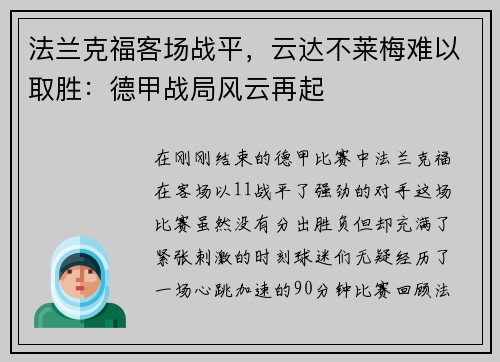 法兰克福客场战平，云达不莱梅难以取胜：德甲战局风云再起

在刚刚结束的德甲比赛中法兰克福在客场以11战平了强劲的对手这场比赛虽然没有分出胜负但却充满了紧张刺激的时刻球迷们无疑经历了一场心跳加速的90分钟比赛回顾法